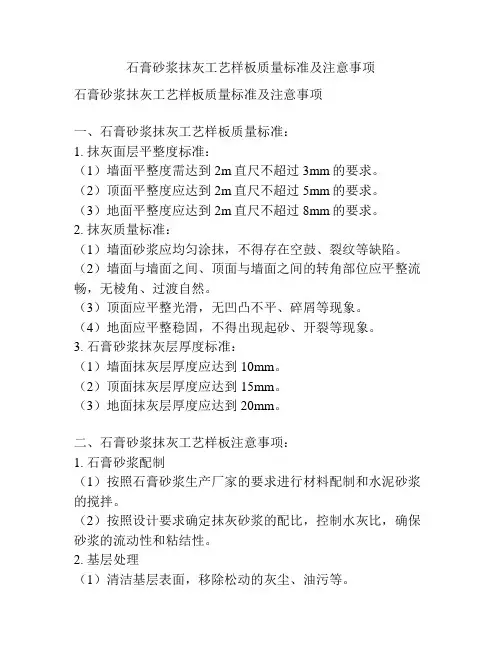 石膏砂浆抹灰工艺样板质量标准及注意事项

石膏砂浆抹灰工艺样板质量标准及注意事项

一、石膏砂浆抹灰工艺样板质量标准：
1. 抹灰面层平整度标准：
（1）墙面平整度需达到 2m 直尺不超过 3mm 的要求。
（2）顶面平整度应达到 2m 直尺不超过 5mm 的要求。
（3）地面平整度应达到 2m 直尺不超过 8mm 的要求。
2. 抹灰质量标准：
（1）墙面砂浆应均匀涂抹，不得存在空鼓、裂纹等缺陷。
（2）墙面与墙面之间、顶面与墙面之间的转角部位应平整流畅，无棱角、过渡自然。
（3）顶面应平整光滑，无凹凸不平、碎屑等现象。
（4）地面应平整稳固，不得出现起砂、开裂等现象。
3. 石膏砂浆抹灰层厚度标准：
（1）墙面抹灰层厚度应达到 10mm。
（2）顶面抹灰层厚度应达到 15mm。
（3）地面抹灰层厚度应达到 20mm。

二、石膏砂浆抹灰工艺样板注意事项：
1. 石膏砂浆配制
（1）按照石膏砂浆生产厂家的要求进行材料配制和水泥砂浆的搅拌。
（2）按照设计要求确定抹灰砂浆的配比，控制水灰比，确保砂浆的流动性和粘结性。
2. 基层处理
（1）清洁基层表面，移除松动的灰尘、油污等。